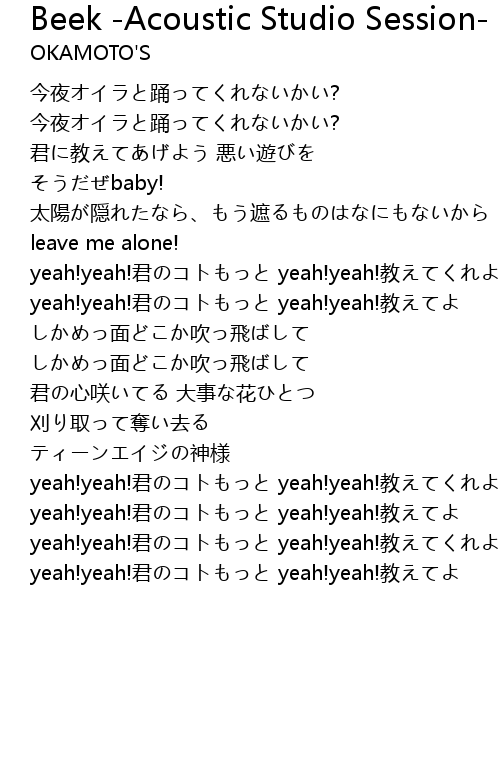 Beek -Acoustic Studio Session-
OKAMOTO'S

今夜オイラと踊ってくれないかい?
今夜オイラと踊ってくれないかい?
君に教えてあげよう 悪い遊びを
そうだぜbaby!
太陽が隠れたなら、もう遮るものはなにもないから
leave me alone!
yeah!yeah!君のコトもっと yeah!yeah!教えてくれよ
yeah!yeah!君のコトもっと yeah!yeah!教えてよ
しかめっ面どこか吹っ飛ばして
しかめっ面どこか吹っ飛ばして
君の心咲いてる 大事な花ひとつ
刈り取って奪い去る
ティーンエイジの神様
yeah!yeah!君のコトもっと yeah!yeah!教えてくれよ
yeah!yeah!君のコトもっと yeah!yeah!教えてよ
yeah!yeah!君のコトもっと yeah!yeah!教えてくれよ
yeah!yeah!君のコトもっと yeah!yeah!教えてよ